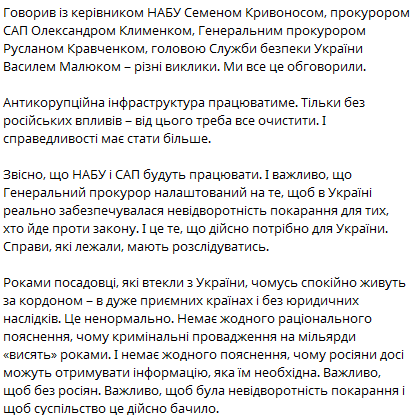 Говорив із керівником НАБУ Семеном Кривоносом, прокурором САП Олександром Клименком, Генеральним прокурором Русланом Кравченком, головою Служби безпеки України Василем Малюком – різні виклики. Ми все це обговорили.

Антикорупційна інфраструктура працюватиме. Тільки без російських впливів – від цього треба все очистити. І справедливості має стати більше.

Звісно, що НАБУ і САП будуть працювати. І важливо, що Генеральний прокурор налаштований на те, щоб в Україні реально забезпечувалася невідворотність покарання для тих, хто йде проти закону. І це те, що дійсно потрібно для України. Справи, які лежали, мають розслідуватись.

Роками посадовці, які втекли з України, чомусь спокійно живуть за кордоном – в дуже приємних країнах і без юридичних наслідків. Це ненормально. Немає жодного раціонального пояснення, чому кримінальні провадження на мільярди «висять» роками. І немає жодного пояснення, чому росіяни досі можуть отримувати інформацію, яка їм необхідна. Важливо, щоб без росіян. Важливо, щоб була невідворотність покарання і щоб суспільство це дійсно бачило.